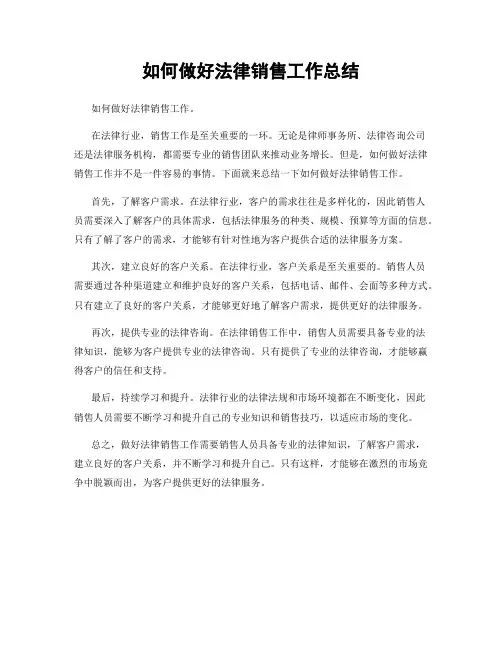 如何做好法律销售工作总结

如何做好法律销售工作。

在法律行业，销售工作是至关重要的一环。无论是律师事务所、法律咨询公司还是法律服务机构，都需要专业的销售团队来推动业务增长。但是，如何做好法律销售工作并不是一件容易的事情。下面就来总结一下如何做好法律销售工作。

首先，了解客户需求。在法律行业，客户的需求往往是多样化的，因此销售人员需要深入了解客户的具体需求，包括法律服务的种类、规模、预算等方面的信息。只有了解了客户的需求，才能够有针对性地为客户提供合适的法律服务方案。

其次，建立良好的客户关系。在法律行业，客户关系是至关重要的。销售人员需要通过各种渠道建立和维护良好的客户关系，包括电话、邮件、会面等多种方式。只有建立了良好的客户关系，才能够更好地了解客户需求，提供更好的法律服务。

再次，提供专业的法律咨询。在法律销售工作中，销售人员需要具备专业的法律知识，能够为客户提供专业的法律咨询。只有提供了专业的法律咨询，才能够赢得客户的信任和支持。

最后，持续学习和提升。法律行业的法律法规和市场环境都在不断变化，因此销售人员需要不断学习和提升自己的专业知识和销售技巧，以适应市场的变化。

总之，做好法律销售工作需要销售人员具备专业的法律知识，了解客户需求，建立良好的客户关系，并不断学习和提升自己。只有这样，才能够在激烈的市场竞争中脱颖而出，为客户提供更好的法律服务。